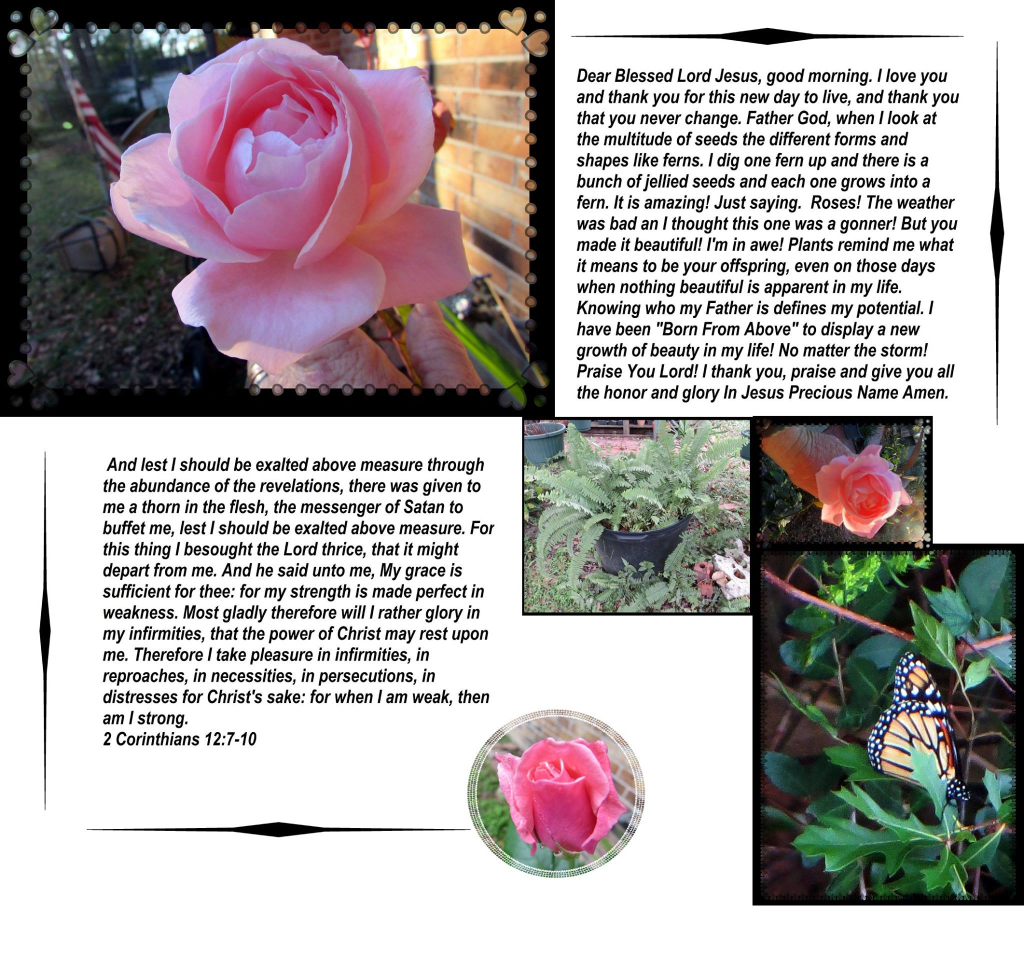 Dear Blessed Lord Jesus, good morning. I love you and thank you for this new day to live, and thank you that you never change. Father God, when I look at the multitude of seeds the different forms and shapes like ferns. I dig one fern up and there is a bunch of jellied seeds and each one grows into a fern. It is amazing! Just saying. Roses! The weather was bad an I thought this one was a gonner! But you made it beautiful! I'm in awe! Plants remind me what it means to be your offspring, even on those days when nothing beautiful is apparent in my life. Knowing who my Father is defines my potential. I have been "Born From Above" to display a new growth of beauty in my life! No matter the storm! Praise You Lord! I thank you, praise and give you all the honor and glory In Jesus Precious Name Amen.

And lest I should be exalted above measure through the abundance of the revelations, there was given to me a thorn in the flesh, the messenger of Satan to buffet me, lest I should be exalted above measure. For this thing I besought the Lord thrice, that it might depart from me. And he said unto me, My grace is sufficient for thee: for my strength is made perfect in weakness. Most gladly therefore will I rather glory in my infirmities, that the power of Christ may rest upon me. Therefore I take pleasure in infirmities, in reproaches, in necessities, in persecutions, in distresses for Christ's sake: for when I am weak, then am I strong.
2 Corinthians 12:7-10